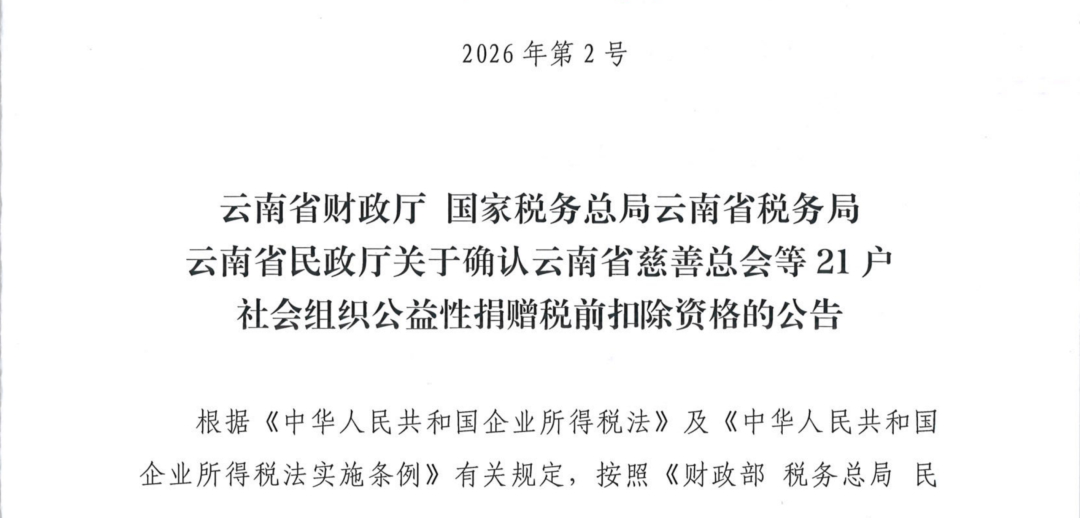 2026 年第 2 号

云南省财政厅 国家税务总局云南省税务局
云南省民政厅关于确认云南省慈善总会等 21 户
社会组织公益性捐赠税前扣除资格的公告

根据《中华人民共和国企业所得税法》及《中华人民共和国企业所得税法实施条例》有关规定，按照《财政部 税务总局 民